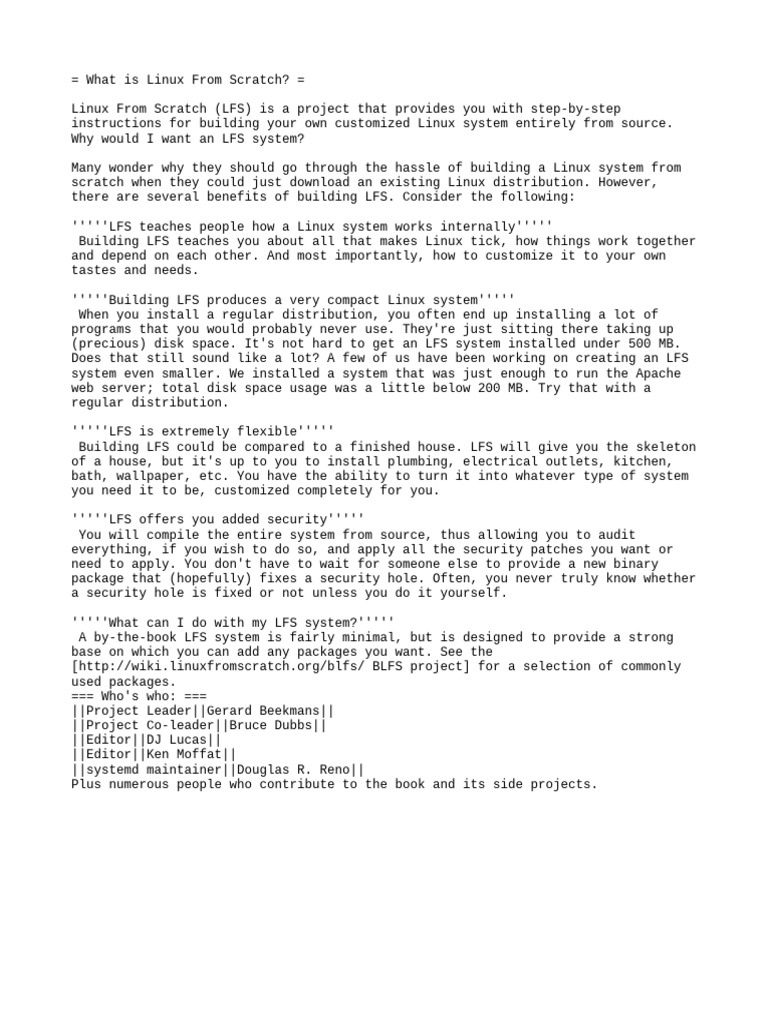 = What is Linux From Scratch? =

Linux From Scratch (LFS) is a project that provides you with step-by-step instructions for building your own customized Linux system entirely from source. Why would I want an LFS system?

Many wonder why they should go through the hassle of building a Linux system from scratch when they could just download an existing Linux distribution. However, there are several benefits of building LFS. Consider the following:

'''''LFS teaches people how a Linux system works internally'''''
Building LFS teaches you about all that makes Linux tick, how things work together and depend on each other. And most importantly, how to customize it to your own tastes and needs.

'''''Building LFS produces a very compact Linux system'''''
When you install a regular distribution, you often end up installing a lot of programs that you would probably never use. They're just sitting there taking up (precious) disk space. It's not hard to get an LFS system installed under 500 MB. Does that still sound like a lot? A few of us have been working on creating an LFS system even smaller. We installed a system that was just enough to run the Apache web server; total disk space usage was a little below 200 MB. Try that with a regular distribution.

'''''LFS is extremely flexible'''''
Building LFS could be compared to a finished house. LFS will give you the skeleton of a house, but it's up to you to install plumbing, electrical outlets, kitchen, bath, wallpaper, etc. You have the ability to turn it into whatever type of system you need it to be, customized completely for you.

'''''LFS offers you added security'''''
You will compile the entire system from source, thus allowing you to audit everything, if you wish to do so, and apply all the security patches you want or need to apply. You don't have to wait for someone else to provide a new binary package that (hopefully) fixes a security hole. Often, you never truly know whether a security hole is fixed or not unless you do it yourself.

'''''What can I do with my LFS system?'''''
A by-the-book LFS system is fairly minimal, but is designed to provide a strong base on which you can add any packages you want. See the [http://wiki.linuxfromscratch.org/blfs/ BLFS project] for a selection of commonly used packages.
=== Who's who: ===
||Project Leader||Gerard Beekmans||
||Project Co-leader||Bruce Dubbs||
||Editor||DJ Lucas||
||Editor||Ken Moffat||
||systemd maintainer||Douglas R. Reno||
Plus numerous people who contribute to the book and its side projects.